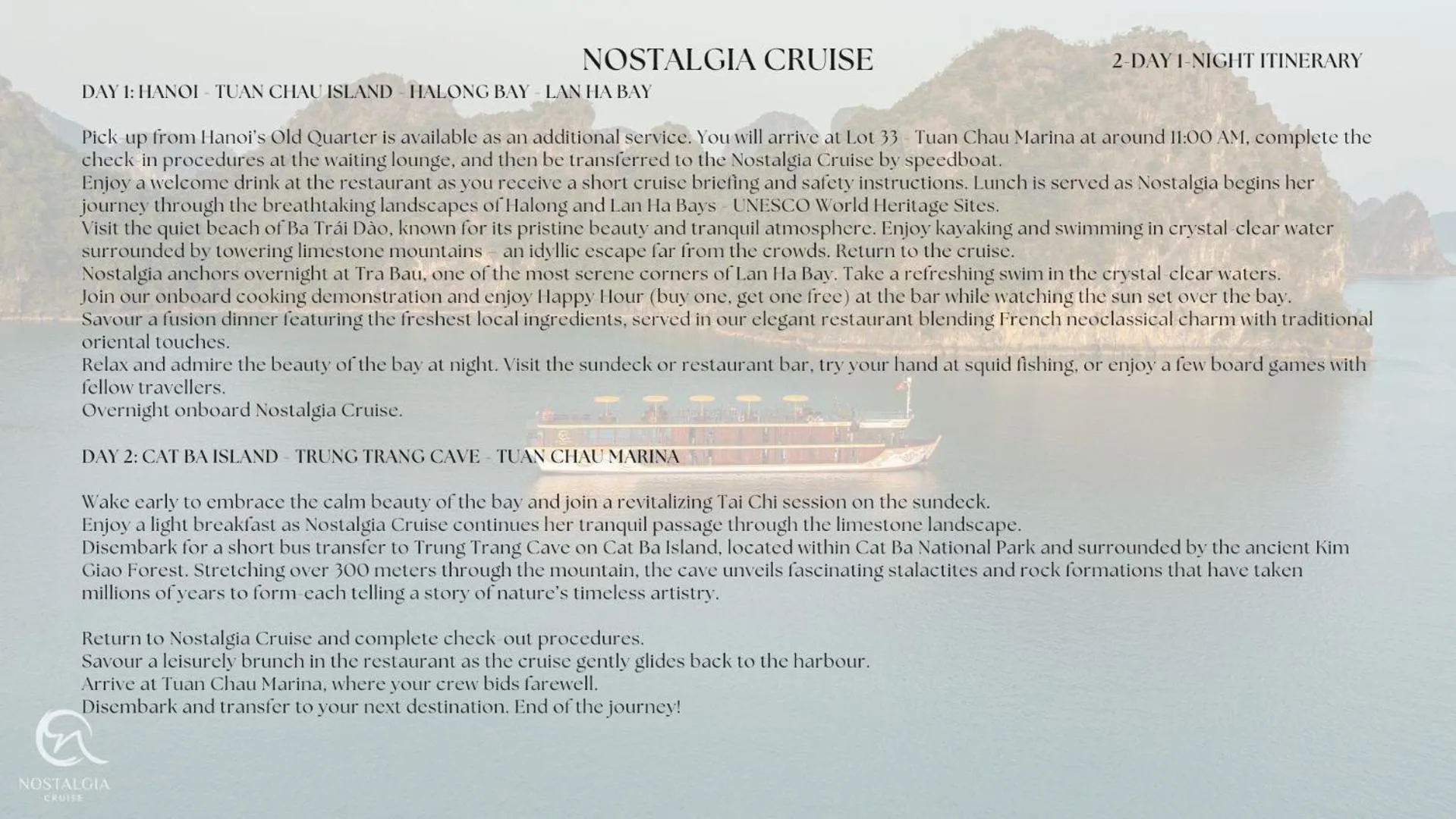 NOSTALGIA CRUISE

2-DAY 1-NIGHT ITINERARY

DAY 1: HANOI - TUAN CHAU ISLAND - HALONG BAY - LAN HA BAY

Pick-up from Hanoi's Old Quarter is available as an additional service. You will arrive at Lot 33 - Tuan Chau Marina at around 11:00 AM, complete the check-in procedures at the waiting lounge, and then be transferred to the Nostalgia Cruise by speedboat.
Enjoy a welcome drink at the restaurant as you receive a short cruise briefing and safety instructions. Lunch is served as Nostalgia begins her journey through the breathtaking landscapes of Halong and Lan Ha Bays - UNESCO World Heritage Sites.
Visit the quiet beach of Ba Trái Đào, known for its pristine beauty and tranquil atmosphere. Enjoy kayaking and swimming in crystal-clear water surrounded by towering limestone mountains – an idyllic escape far from the crowds. Return to the cruise.
Nostalgia anchors overnight at Tra Bau, one of the most serene corners of Lan Ha Bay. Take a refreshing swim in the crystal-clear waters.
Join our onboard cooking demonstration and enjoy Happy Hour (buy one, get one free) at the bar while watching the sun set over the bay.
Savour a fusion dinner featuring the freshest local ingredients, served in our elegant restaurant blending French neoclassical charm with traditional oriental touches.
Relax and admire the beauty of the bay at night. Visit the sundeck or restaurant bar, try your hand at squid fishing, or enjoy a few board games with fellow travellers.
Overnight onboard Nostalgia Cruise.

DAY 2: CAT BA ISLAND - TRUNG TRANG CAVE - TUAN CHAU MARINA

Wake early to embrace the calm beauty of the bay and join a revitalizing Tai Chi session on the sundeck.
Enjoy a light breakfast as Nostalgia Cruise continues her tranquil passage through the limestone landscape.
Disembark for a short bus transfer to Trung Trang Cave on Cat Ba Island, located within Cat Ba National Park and surrounded by the ancient Kim Giao Forest. Stretching over 300 meters through the mountain, the cave unveils fascinating stalactites and rock formations that have taken millions of years to form-each telling a story of nature's timeless artistry.

Return to Nostalgia Cruise and complete check-out procedures.
Savour a leisurely brunch in the restaurant as the cruise gently glides back to the harbour.
Arrive at Tuan Chau Marina, where your crew bids farewell.
Disembark and transfer to your next destination. End of the journey!

NOSTALGIA
CRUISE